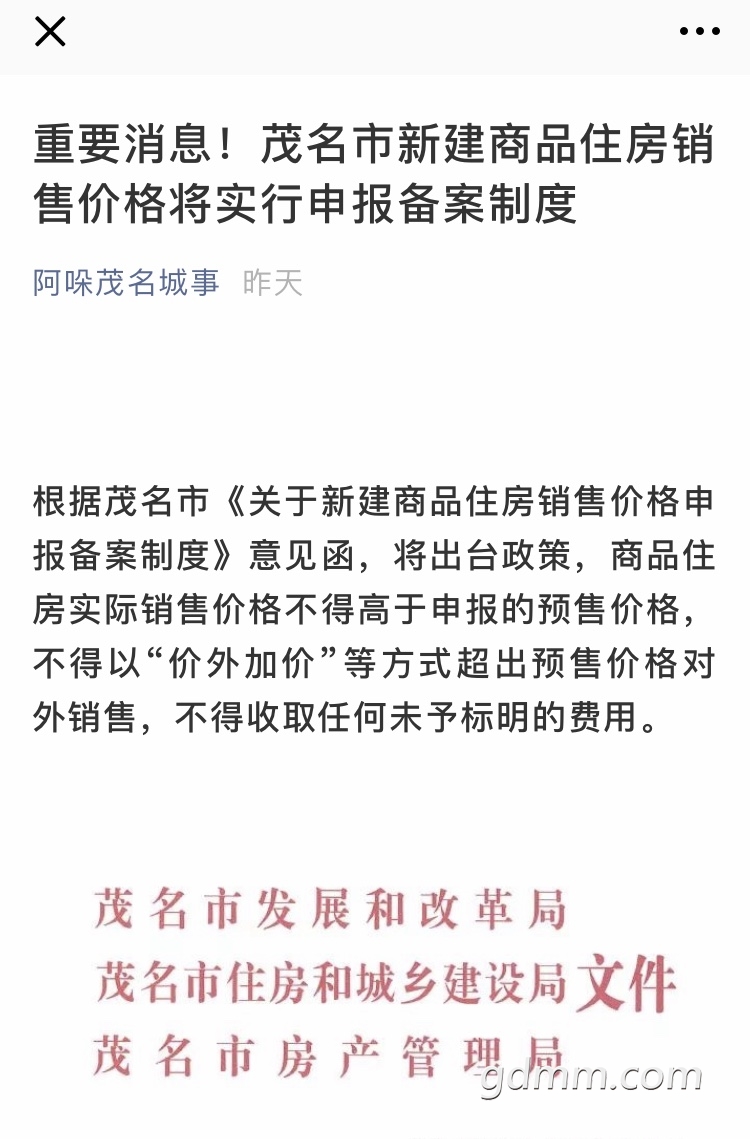 重要消息！茂名市新建商品住房销售价格将实行申报备案制度

阿哚茂名城事 昨天

根据茂名市《关于新建商品住房销售价格申报备案制度》意见函，将出台政策，商品住房实际销售价格不得高于申报的预售价格，不得以“价外加价”等方式超出预售价格对外销售，不得收取任何未予标明的费用。

茂名市发展和改革局
茂名市住房和城乡建设局 文件
茂名市房产管理局

gdmm.com